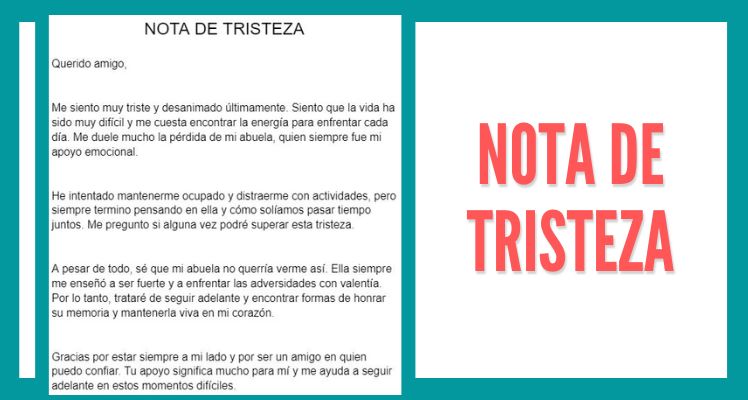 NOTA DE TRISTEZA

Querido amigo,

Me siento muy triste y desanimado últimamente. Siento que la vida ha sido muy difícil y me cuesta encontrar la energía para enfrentar cada día. Me duele mucho la pérdida de mi abuela, quien siempre fue mi apoyo emocional.

He intentado mantenerme ocupado y distraerme con actividades, pero siempre termino pensando en ella y cómo solíamos pasar tiempo juntos. Me pregunto si alguna vez podré superar esta tristeza.

A pesar de todo, sé que mi abuela no querría verme así. Ella siempre me enseñó a ser fuerte y a enfrentar las adversidades con valentía. Por lo tanto, trataré de seguir adelante y encontrar formas de honrar su memoria y mantenerla viva en mi corazón.

Gracias por estar siempre a mi lado y por ser un amigo en quien puedo confiar. Tu apoyo significa mucho para mí y me ayuda a seguir adelante en estos momentos difíciles.

NOTA DE TRISTEZA